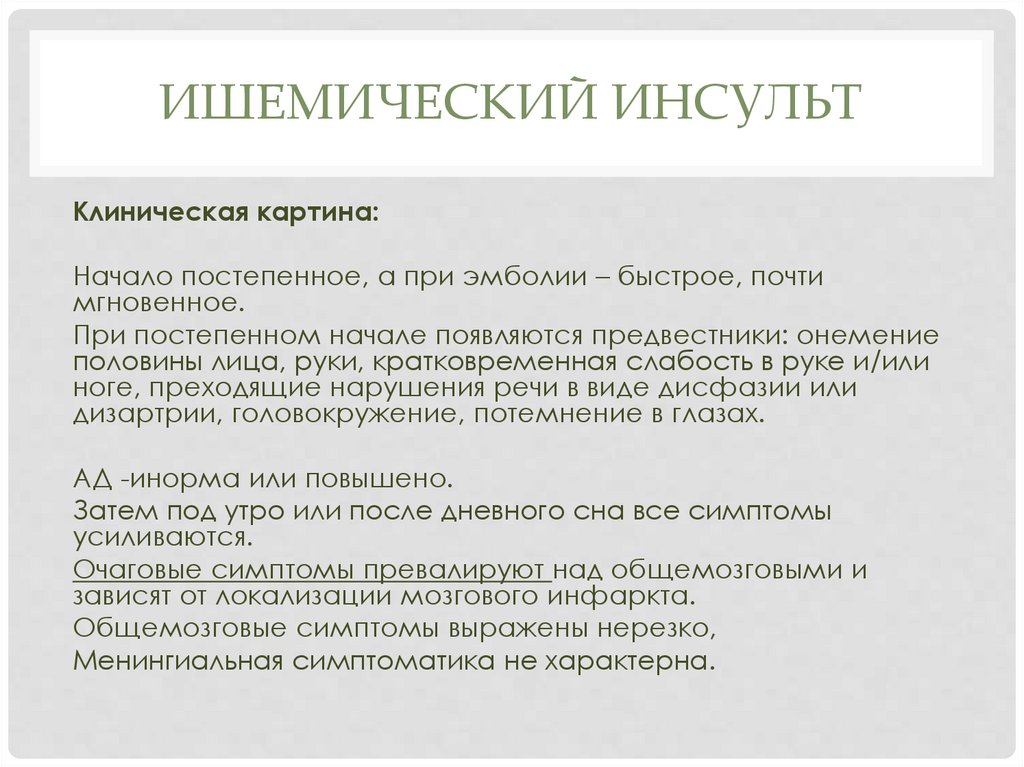 ИШЕМИЧЕСКИЙ ИНСУЛЬТ

Клиническая картина:

Начало постепенное, а при эмболии – быстрое, почти мгновенное.

При постепенном начале появляются предвестники: онемение половины лица, руки, кратковременная слабость в руке и/или ноге, преходящие нарушения речи в виде дисфазии или дизартрии, головокружение, потемнение в глазах.

АД -инорма или повышено.

Затем под утро или после дневного сна все симптомы усиливаются.

Очаговые симптомы превалируют над общемозговыми и зависят от локализации мозгового инфаркта.

Общемозговые симптомы выражены нерезко,

Менингиальная симптоматика не характерна.